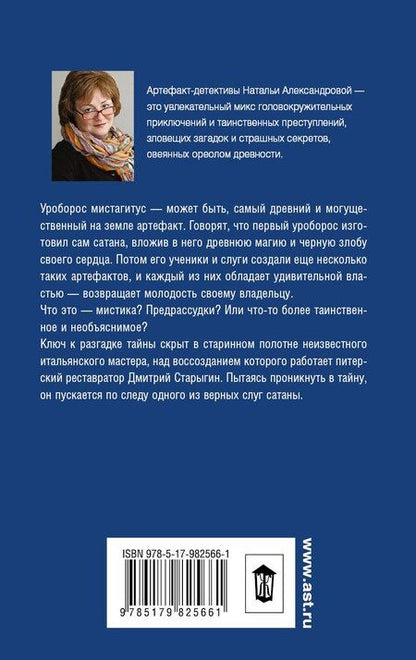 Артефакт-детективы Натальи Александровой — это увлекательный микс головокружительных приключений и таинственных преступлений, зловещих загадок и страшных секретов, овеянных ореолом древности.

Уроборос мистагитус — может быть, самый древний и могущественный на земле артефакт. Говорят, что первый уроборос изготовил сам сатана, вложив в него древнюю магию и черную злобу своего сердца. Потом его ученики и слуги создали еще несколько таких артефактов, и каждый из них обладает удивительной властью — возвращает молодость своему владельцу.
Что это — мистика? Предрассудки? Или что-то более таинственное и необъяснимое?
Ключ к разгадке тайны скрыт в старинном полотне неизвестного итальянского мастера, над воссозданием которого работает питерский реставратор Дмитрий Старыгин. Пытаясь проникнуть в тайну, он пускается по следу одного из верных слуг сатаны.

ISBN 978-5-17-982566-1

9 785179 825661

www.ast.ru